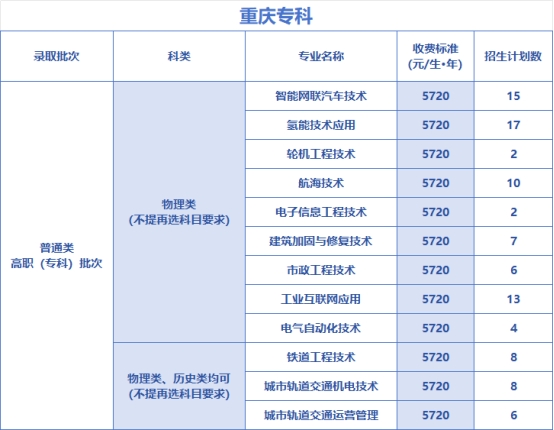 重庆专科

| 录取批次 | 科类 | 专业名称 | 收费标准（元/生•年） | 招生计划数 |
|---|---|---|---|---|
| 普通类 高职（专科）批次 | 物理类（不提再选科目要求） | 智能网联汽车技术 | 5720 | 15 |
| | | 氢能技术应用 | 5720 | 17 |
| | | 轮机工程技术 | 5720 | 2 |
| | | 航海技术 | 5720 | 10 |
| | | 电子信息工程技术 | 5720 | 2 |
| | | 建筑加固与修复技术 | 5720 | 7 |
| | | 市政工程技术 | 5720 | 6 |
| | | 工业互联网应用 | 5720 | 13 |
| | | 电气自动化技术 | 5720 | 4 |
| | 物理类、历史类均可（不提再选科目要求） | 铁道工程技术 | 5720 | 8 |
| | | 城市轨道交通机电技术 | 5720 | 8 |
| | | 城市轨道交通运营管理 | 5720 | 6 |